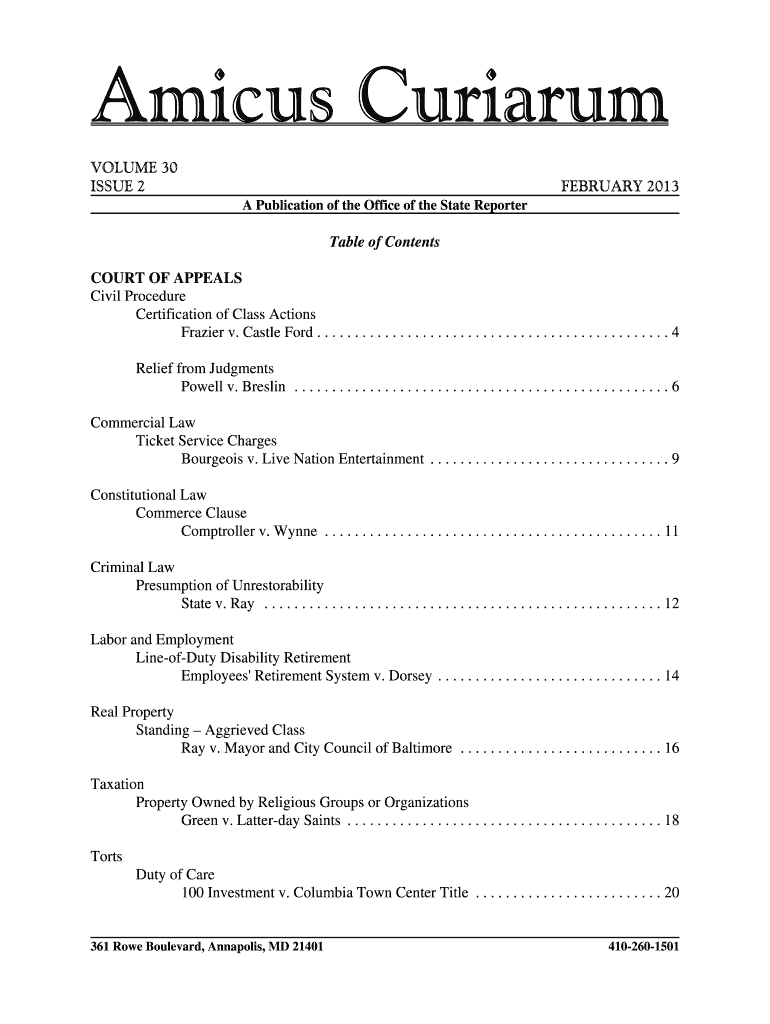 Amicus Curiarum

VOLUME 30
ISSUE 2 FEBRUARY 2013

A Publication of the Office of the State Reporter

Table of Contents

COURT OF APPEALS
Civil Procedure
Certification of Class Actions
Frazier v. Castle Ford . . . . . . . . . . . . . . . . . . . . . . . . . . . . . . . . . . . . . . . . . . . . . . 4

Relief from Judgments
Powell v. Breslin . . . . . . . . . . . . . . . . . . . . . . . . . . . . . . . . . . . . . . . . . . . . . . . . . 6

Commercial Law
Ticket Service Charges
Bourgeois v. Live Nation Entertainment . . . . . . . . . . . . . . . . . . . . . . . . . . . . . . . . 9

Constitutional Law
Commerce Clause
Comptroller v. Wynne . . . . . . . . . . . . . . . . . . . . . . . . . . . . . . . . . . . . . . . . . . . . 11

Criminal Law
Presumption of Unrestorability
State v. Ray . . . . . . . . . . . . . . . . . . . . . . . . . . . . . . . . . . . . . . . . . . . . . . . . . . . . 12

Labor and Employment
Line-of-Duty Disability Retirement
Employees' Retirement System v. Dorsey . . . . . . . . . . . . . . . . . . . . . . . . . . . . . . 14

Real Property
Standing – Aggrieved Class
Ray v. Mayor and City Council of Baltimore . . . . . . . . . . . . . . . . . . . . . . . . . . . 16

Taxation
Property Owned by Religious Groups or Organizations
Green v. Latter-day Saints . . . . . . . . . . . . . . . . . . . . . . . . . . . . . . . . . . . . . . . . . 18

Torts
Duty of Care
100 Investment v. Columbia Town Center Title . . . . . . . . . . . . . . . . . . . . . . . . . 20

361 Rowe Boulevard, Annapolis, MD 21401 410-260-1501